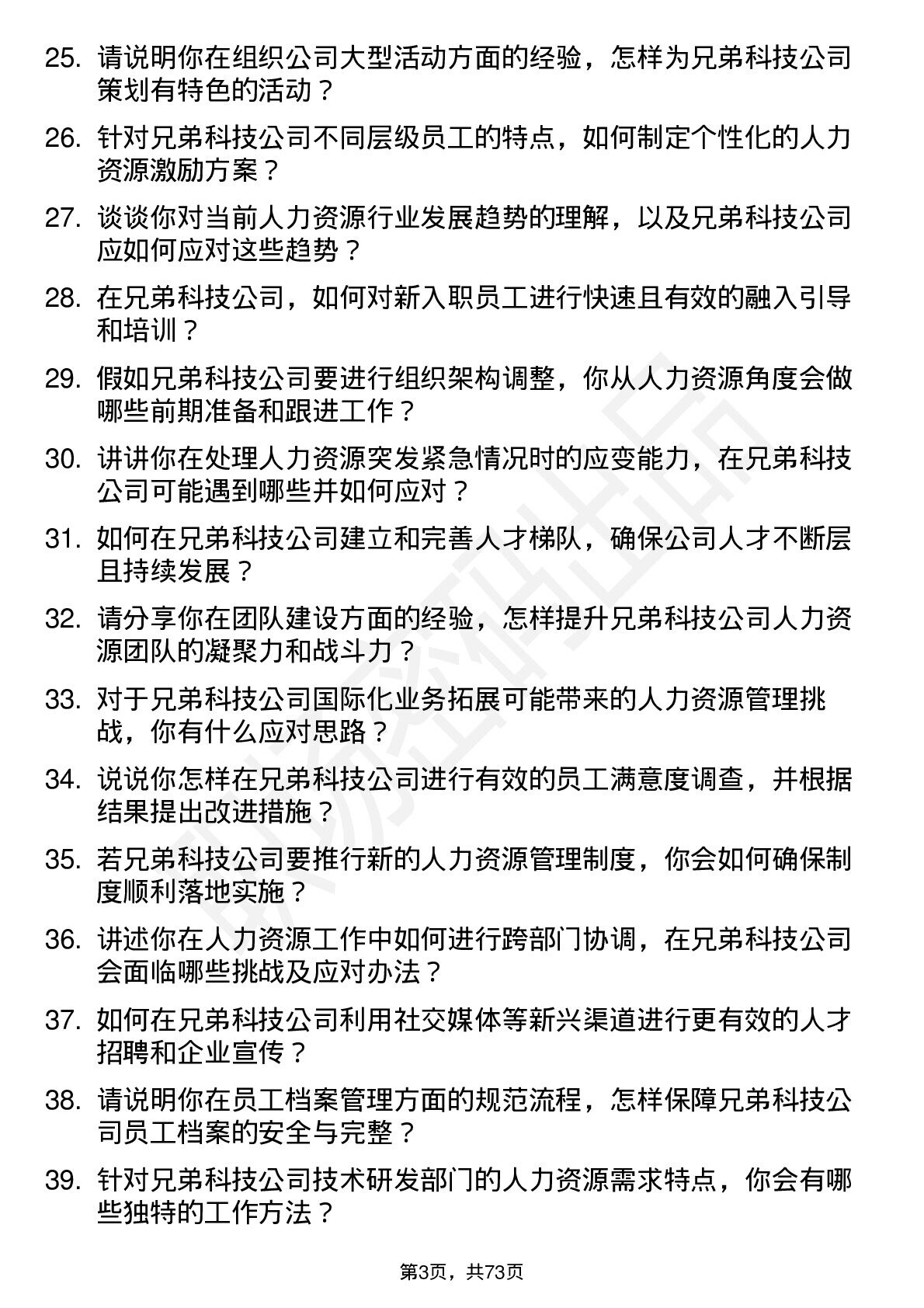 25. 请说明你在组织公司大型活动方面的经验，怎样为兄弟科技公司策划有特色的活动？

26. 针对兄弟科技公司不同层级员工的特点，如何制定个性化的人力资源激励方案？

27. 谈谈你对当前人力资源行业发展趋势的理解，以及兄弟科技公司应如何应对这些趋势？

28. 在兄弟科技公司，如何对新入职员工进行快速且有效的融入引导和培训？

29. 假如兄弟科技公司要进行组织架构调整，你从人力资源角度会做哪些前期准备和跟进工作？

30. 讲讲你在处理人力资源突发紧急情况时的应变能力，在兄弟科技公司可能遇到哪些并如何应对？

31. 如何在兄弟科技公司建立和完善人才梯队，确保公司人才不断层且持续发展？

32. 请分享你在团队建设方面的经验，怎样提升兄弟科技公司人力资源团队的凝聚力和战斗力？

33. 对于兄弟科技公司国际化业务拓展可能带来的人力资源管理挑战，你有什么应对思路？

34. 说说你怎样在兄弟科技公司进行有效的员工满意度调查，并根据结果提出改进措施？

35. 若兄弟科技公司要推行新的人力资源管理制度，你会如何确保制度顺利落地实施？

36. 讲述你在人力资源工作中如何进行跨部门协调，在兄弟科技公司会面临哪些挑战及应对办法？

37. 如何在兄弟科技公司利用社交媒体等新兴渠道进行更有效的人才招聘和企业宣传？

38. 请说明你在员工档案管理方面的规范流程，怎样保障兄弟科技公司员工档案的安全与完整？

39. 针对兄弟科技公司技术研发部门的人力资源需求特点，你会有哪些独特的工作方法？

第3页，共73页